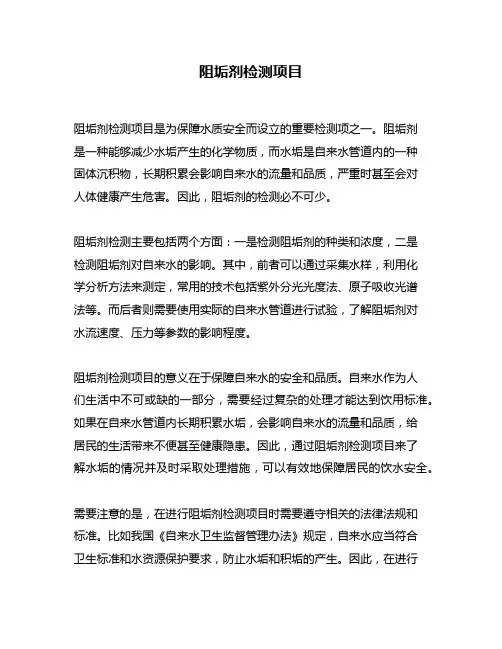 阻垢剂检测项目

阻垢剂检测项目是为保障水质安全而设立的重要检测项之一。阻垢剂是一种能够减少水垢产生的化学物质，而水垢是自来水管道内的一种固体沉积物，长期积累会影响自来水的流量和品质，严重时甚至会对人体健康产生危害。因此，阻垢剂的检测必不可少。

阻垢剂检测主要包括两个方面：一是检测阻垢剂的种类和浓度，二是检测阻垢剂对自来水的影响。其中，前者可以通过采集水样，利用化学分析方法来测定，常用的技术包括紫外分光光度法、原子吸收光谱法等。而后者则需要使用实际的自来水管道进行试验，了解阻垢剂对水流速度、压力等参数的影响程度。

阻垢剂检测项目的意义在于保障自来水的安全和品质。自来水作为人们生活中不可或缺的一部分，需要经过复杂的处理才能达到饮用标准。如果在自来水管道内长期积累水垢，会影响自来水的流量和品质，给居民的生活带来不便甚至健康隐患。因此，通过阻垢剂检测项目来了解水垢的情况并及时采取处理措施，可以有效地保障居民的饮水安全。

需要注意的是，在进行阻垢剂检测项目时需要遵守相关的法律法规和标准。比如我国《自来水卫生监督管理办法》规定，自来水应当符合卫生标准和水资源保护要求，防止水垢和积垢的产生。因此，在进行